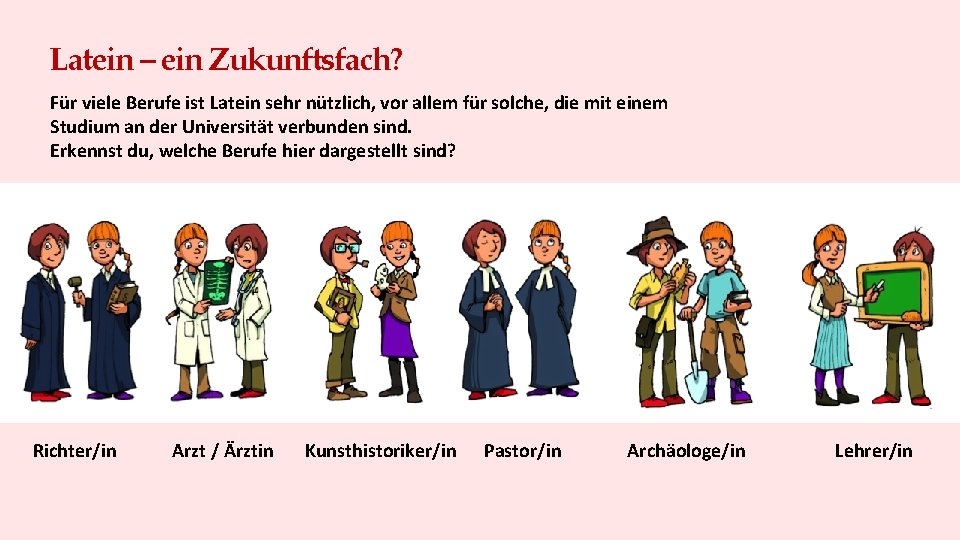 Latein – ein Zukunftsfach?

Für viele Berufe ist Latein sehr nützlich, vor allem für solche, die mit einem Studium an der Universität verbunden sind.
Erkennst du, welche Berufe hier dargestellt sind?

Richter/in Arzt / Ärztin Kunsthistoriker/in Pastor/in Archäologe/in Lehrer/in